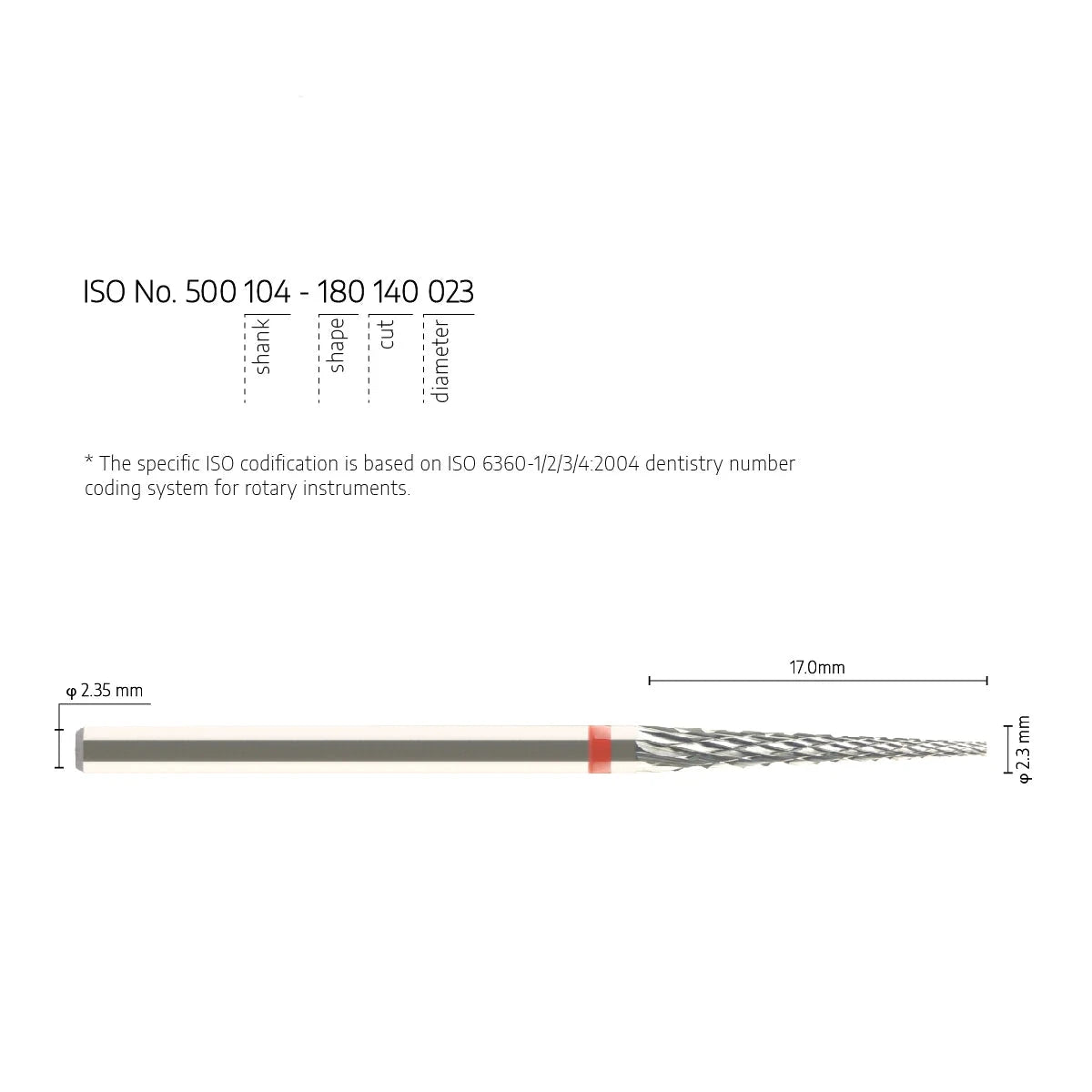 ISO No. 500 104 - 180 140 023

shank
shape
cut
diameter

* The specific ISO codification is based on ISO 6360-1/2/3/4:2004 dentistry number coding system for rotary instruments.

φ 2.35 mm

17.0mm

φ 2.3 mm